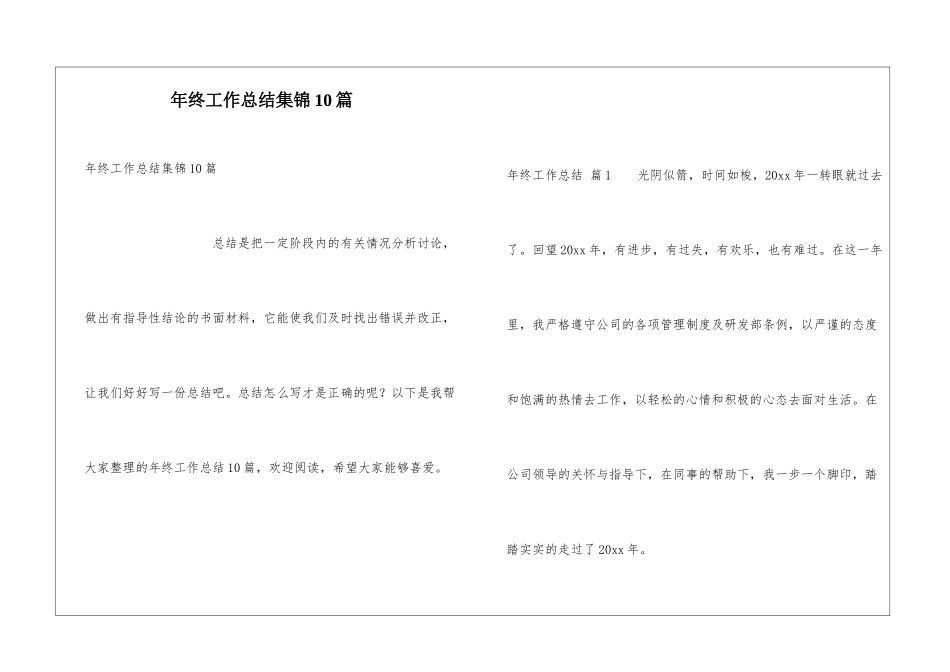 年终工作总结集锦10篇

年终工作总结集锦10篇

总结是把一定阶段内的有关情况分析讨论，做出有指导性结论的书面材料，它能使我们及时找出错误并改正，让我们好好写一份总结吧。总结怎么写才是正确的呢？以下是我帮大家整理的年终工作总结10篇，欢迎阅读，希望大家能够喜爱。

年终工作总结 篇1 光阴似箭，时间如梭，20xx年一转眼就过去了。回望20xx年，有进步，有过失，有欢乐，也有难过。在这一年里，我严格遵守公司的各项管理制度及研发部条例，以严谨的态度和饱满的热情去工作，以轻松的心情和积极的心态去面对生活。在公司领导的关怀与指导下，在同事的帮助下，我一步一个脚印，踏踏实实的走过了20xx年。